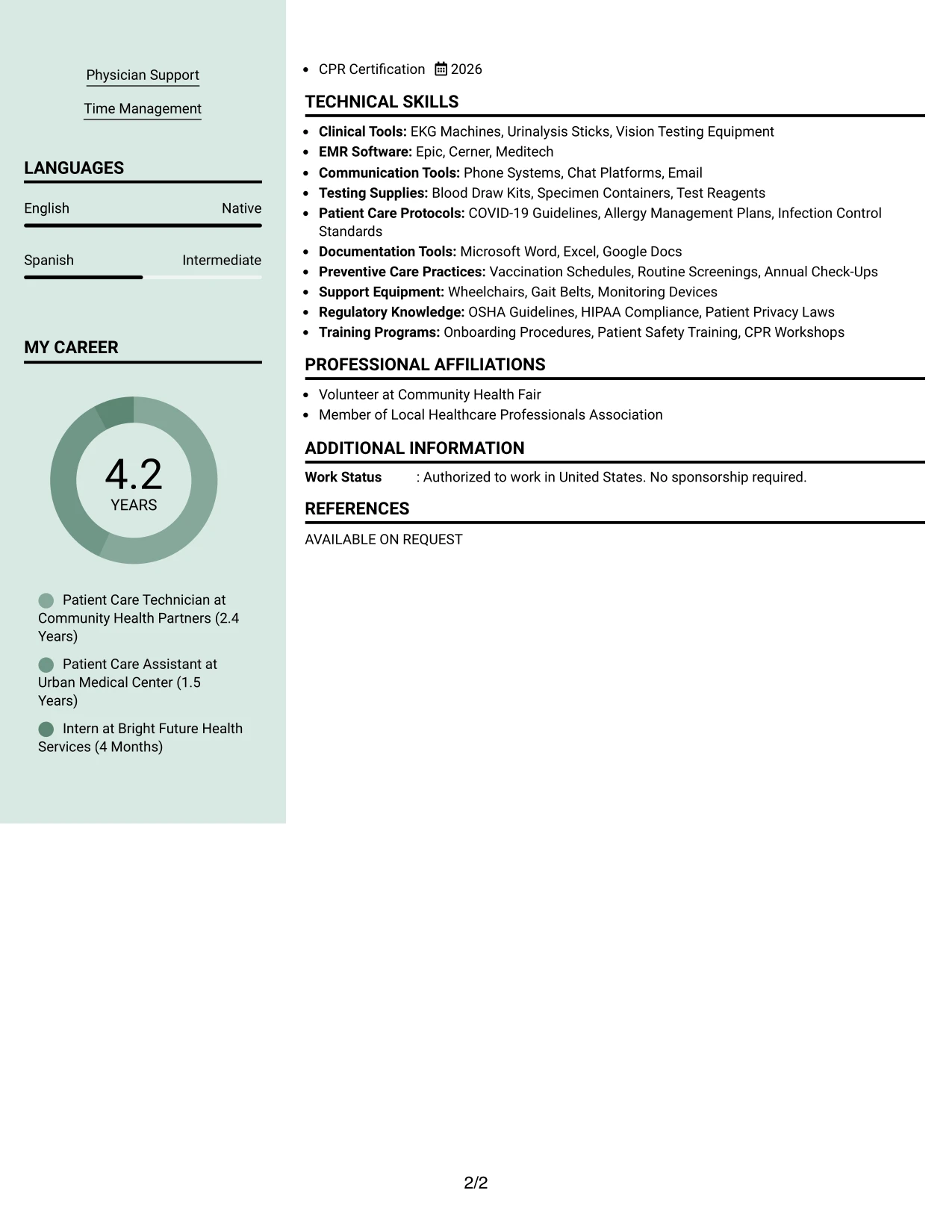 Physician Support

Time Management

LANGUAGES

English Native

Spanish Intermediate

MY CAREER

4.2
YEARS

Patient Care Technician at Community Health Partners (2.4 Years)

Patient Care Assistant at Urban Medical Center (1.5 Years)

Intern at Bright Future Health Services (4 Months)

• CPR Certification 2026

TECHNICAL SKILLS

• Clinical Tools: EKG Machines, Urinalysis Sticks, Vision Testing Equipment
• EMR Software: Epic, Cerner, Meditech
• Communication Tools: Phone Systems, Chat Platforms, Email
• Testing Supplies: Blood Draw Kits, Specimen Containers, Test Reagents
• Patient Care Protocols: COVID-19 Guidelines, Allergy Management Plans, Infection Control Standards
• Documentation Tools: Microsoft Word, Excel, Google Docs
• Preventive Care Practices: Vaccination Schedules, Routine Screenings, Annual Check-Ups
• Support Equipment: Wheelchairs, Gait Belts, Monitoring Devices
• Regulatory Knowledge: OSHA Guidelines, HIPAA Compliance, Patient Privacy Laws
• Training Programs: Onboarding Procedures, Patient Safety Training, CPR Workshops

PROFESSIONAL AFFILIATIONS

• Volunteer at Community Health Fair
• Member of Local Healthcare Professionals Association

ADDITIONAL INFORMATION

Work Status : Authorized to work in United States. No sponsorship required.

REFERENCES

AVAILABLE ON REQUEST

2/2